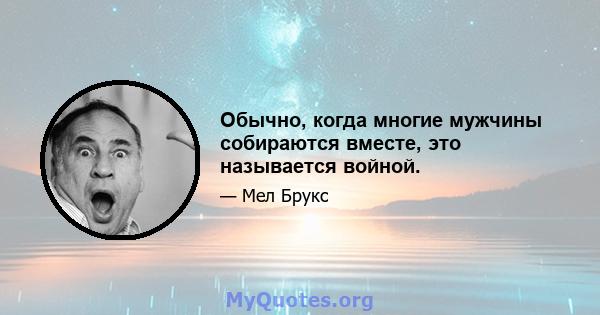 Обычно, когда многие мужчины собираются вместе, это называется войной.

— Мел Брукс

MyQuotes.org